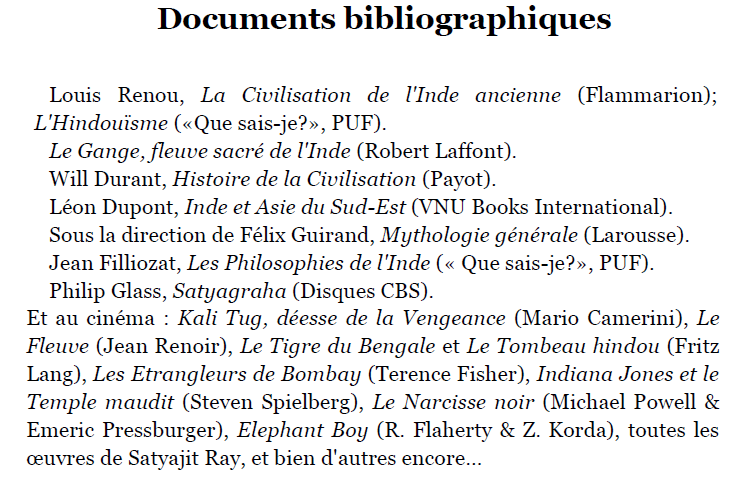 Documents bibliographiques

Louis Renou, La Civilisation de l'Inde ancienne (Flammarion); L'Hindouïsme («Que sais-je?», PUF).

Le Gange, fleuve sacré de l'Inde (Robert Laffont).

Will Durant, Histoire de la Civilisation (Payot).

Léon Dupont, Inde et Asie du Sud-Est (VNU Books International).

Sous la direction de Félix Guirand, Mythologie générale (Larousse).

Jean Filliozat, Les Philosophies de l'Inde (« Que sais-je?», PUF).

Philip Glass, Satyagraha (Disques CBS).

Et au cinéma : Kali Tug, déesse de la Vengeance (Mario Camerini), Le Fleuve (Jean Renoir), Le Tigre du Bengale et Le Tombeau hindou (Fritz Lang), Les Etrangleurs de Bombay (Terence Fisher), Indiana Jones et le Temple maudit (Steven Spielberg), Le Narcisse noir (Michael Powell & Emeric Pressburger), Elephant Boy (R. Flaherty & Z. Korda), toutes les œuvres de Satyajit Ray, et bien d'autres encore...